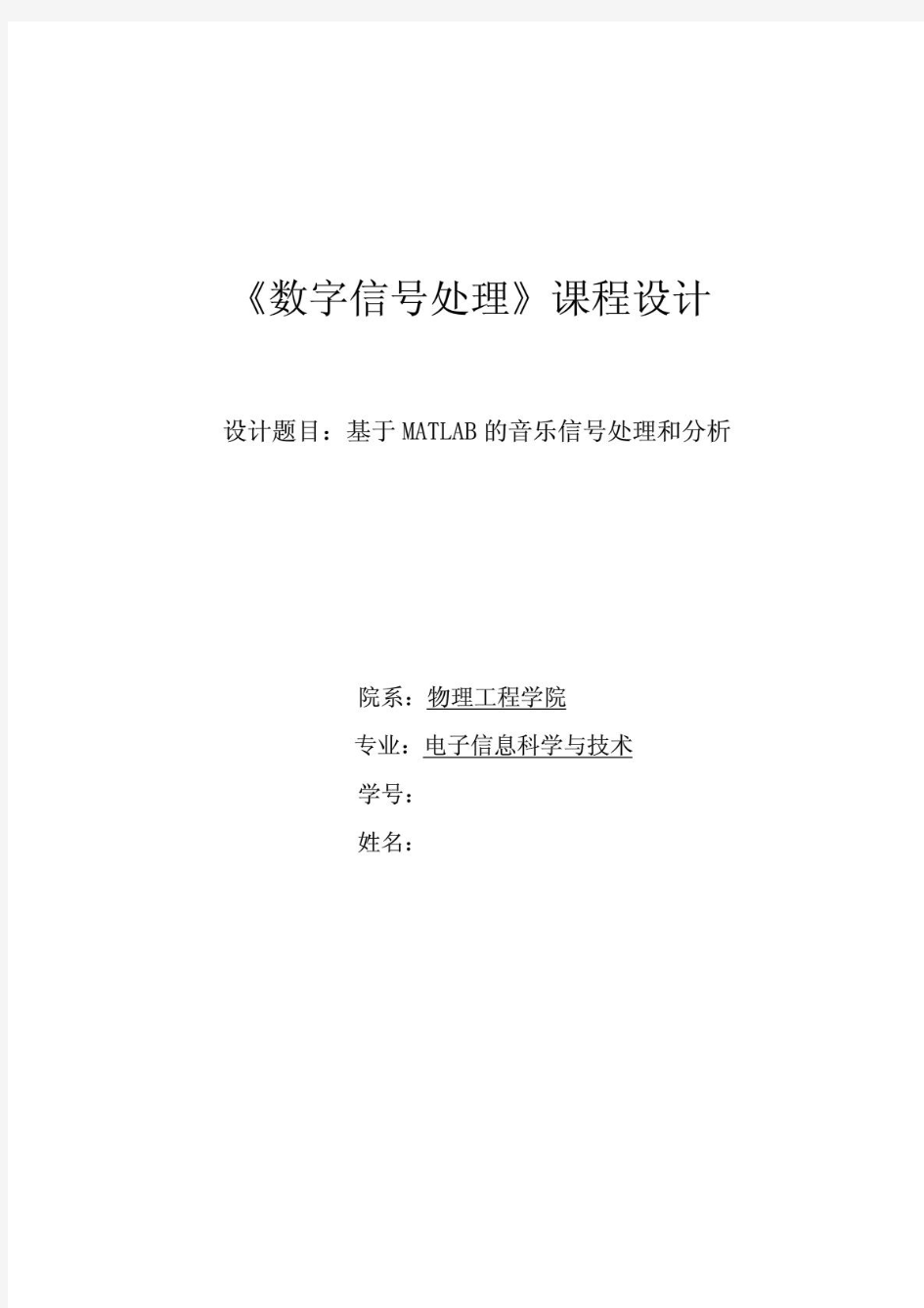 《数字信号处理》课程设计

设计题目：基于MATLAB的音乐信号处理和分析

院系：物理工程学院

专业：电子信息科学与技术

学号：

姓名：